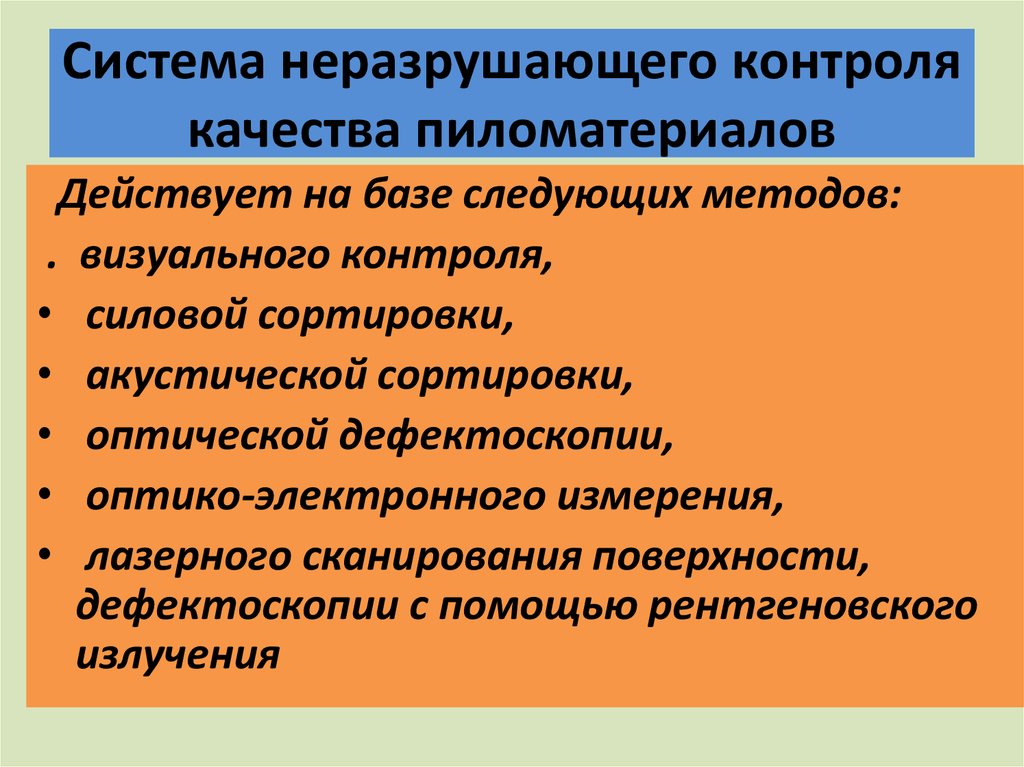 Система неразрушающего контроля качества пиломатериалов

Действует на базе следующих методов:

. визуального контроля,

• силовой сортировки,

• акустической сортировки,

• оптической дефектоскопии,

• оптико-электронного измерения,

• лазерного сканирования поверхности, дефектоскопии с помощью рентгеновского излучения